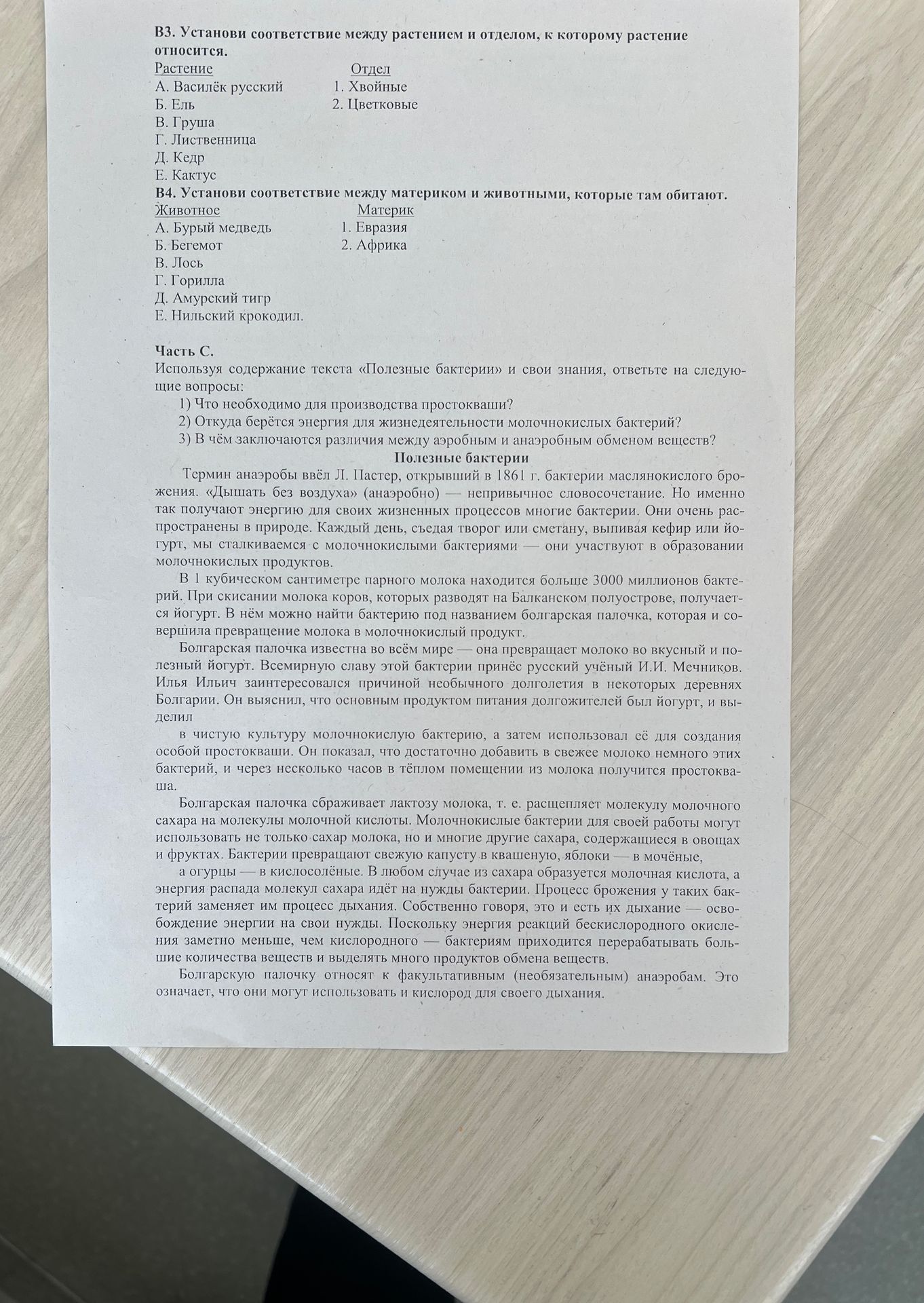 В3. Установи соответствие между растением и отделом, к которому растение относится.

Растение
А. Василёк русский
Б. Ель
В. Груша
Г. Лиственница
Д. Кедр
Е. Кактус

Отдел
1. Хвойные
2. Цветковые

В4. Установи соответствие между материком и животными, которые там обитают.

Животное
А. Бурый медведь
Б. Бегемот
В. Лось
Г. Горилла
Д. Амурский тигр
Е. Нильский крокодил.

Материк
1. Евразия
2. Африка

Часть С.

Используя содержание текста «Полезные бактерии» и свои знания, ответьте на следующие вопросы:

1) Что необходимо для производства простокваши?
2) Откуда берётся энергия для жизнедеятельности молочнокислых бактерий?
3) В чём заключаются различия между аэробным и анаэробным обменом веществ?

Полезные бактерии

Термин анаэробы ввёл Л. Пастер, открывший в 1861 г. бактерии маслянокислого брожения. «Дышать без воздуха» (анаэробно) — непривычное словосочетание. Но именно так получают энергию для своих жизненных процессов многие бактерии. Они очень распространены в природе. Каждый день, съедая творог или сметану, выпивая кефир или йогурт, мы сталкиваемся с молочнокислыми бактериями — они участвуют в образовании молочнокислых продуктов.

В 1 кубическом сантиметре парного молока находится больше 3000 миллионов бактерий. При скисании молока коров, которых разводят на Балканском полуострове, получается йогурт. В нём можно найти бактерию под названием болгарская палочка, которая и совершила превращение молока в молочнокислый продукт.

Болгарская палочка известна во всём мире — она превращает молоко во вкусный и полезный йогурт. Всемирную славу этой бактерии принёс русский учёный И.И. Мечников. Илья Ильич заинтересовался причиной необычного долголетия в некоторых деревнях Болгарии. Он выяснил, что основным продуктом питания долгожителей был йогурт, и выделил

в чистую культуру молочнокислую бактерию, а затем использовал её для создания особой простокваши. Он показал, что достаточно добавить в свежее молоко немного этих бактерий, и через несколько часов в тёплом помещении из молока получится простокваша.

Болгарская палочка сбраживает лактозу молока, т. е. расщепляет молекулу молочного сахара на молекулы молочной кислоты. Молочнокислые бактерии для своей работы могут использовать не только сахар молока, но и многие другие сахара, содержащиеся в овощах и фруктах. Бактерии превращают свежую капусту в квашеную, яблоки — в мочёные,

а огурцы — в кислосолёные. В любом случае из сахара образуется молочная кислота, а энергия распада молекул сахара идёт на нужды бактерии. Процесс брожения у таких бактерий заменяет им процесс дыхания. Собственно говоря, это и есть их дыхание — освобождение энергии на свои нужды. Поскольку энергия реакций бескислородного окисления заметно меньше, чем кислородного — бактериям приходится перерабатывать большие количества веществ и выделять много продуктов обмена веществ.

Болгарскую палочку относят к факультативным (необязательным) анаэробам. Это означает, что они могут использовать и кислород для своего дыхания.